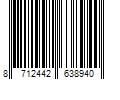 8 712442 638940